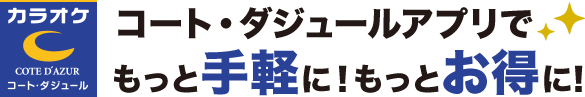 カラオケ
COTE D'AZUR
コート・ダジュール

コート・ダジュールアプリで
もっと手軽に！もっとお得に！